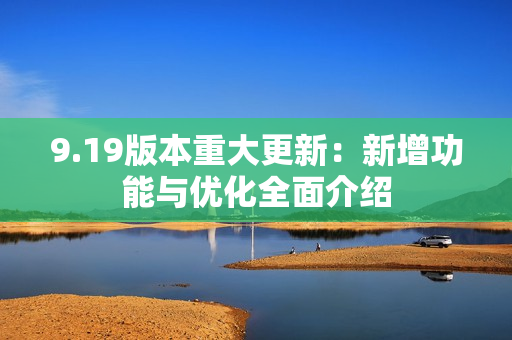 9.19版本重大更新：新增功能与优化全面介绍